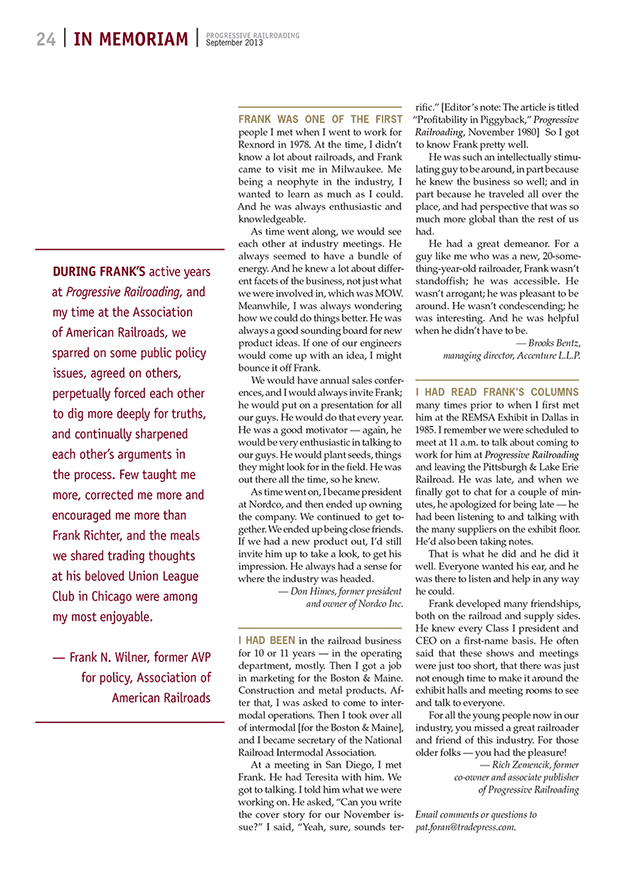 24 | IN MEMORIAM | PROGRESSIVE RAILROADING September 2013

DURING FRANK'S active years at Progressive Railroading, and my time at the Association of American Railroads, we sparred on some public policy issues, agreed on others, perpetually forced each other to dig more deeply for truths, and continually sharpened each other's arguments in the process. Few taught me more, corrected me more and encouraged me more than Frank Richter, and the meals we shared trading thoughts at his beloved Union League Club in Chicago were among my most enjoyable.

— Frank N. Wilner, former AVP for policy, Association of American Railroads

FRANK WAS ONE OF THE FIRST people I met when I went to work for Rexnord in 1978. At the time, I didn't know a lot about railroads, and Frank came to visit me in Milwaukee. Me being a neophyte in the industry, I wanted to learn as much as I could. And he was always enthusiastic and knowledgeable.

As time went along, we would see each other at industry meetings. He always seemed to have a bundle of energy. And he knew a lot about different facets of the business, not just what we were involved in, which was MOW. Meanwhile, I was always wondering how we could do things better. He was always a good sounding board for new product ideas. If one of our engineers would come up with an idea, I might bounce it off Frank.

We would have annual sales conferences, and I would always invite Frank; he would put on a presentation for all our guys. He would do that every year. He was a good motivator — again, he would be very enthusiastic in talking to our guys. He would plant seeds, things they might look for in the field. He was out there all the time, so he knew.

As time went on, I became president at Nordco, and then ended up owning the company. We continued to get together. We ended up being close friends. If we had a new product out, I'd still invite him up to take a look, to get his impression. He always had a sense for where the industry was headed.

— Don Himes, former president and owner of Nordco Inc.

I HAD BEEN in the railroad business for 10 or 11 years — in the operating department, mostly. Then I got a job in marketing for the Boston & Maine. Construction and metal products. After that, I was asked to come to intermodal operations. Then I took over all of intermodal [for the Boston & Maine], and I became secretary of the National Railroad Intermodal Association.

At a meeting in San Diego, I met Frank. He had Teresita with him. We got to talking. I told him what we were working on. He asked, "Can you write the cover story for our November issue?" I said, "Yeah, sure, sounds terrific." [Editor's note: The article is titled "Profitability in Piggyback," Progressive Railroading, November 1980] So I got to know Frank pretty well.

He was such an intellectually stimulating guy to be around, in part because he knew the business so well; and in part because he traveled all over the place, and had perspective that was so much more global than the rest of us had.

He had a great demeanor. For a guy like me who was a new, 20-something-year-old railroader, Frank wasn't standoffish; he was accessible. He wasn't arrogant; he was pleasant to be around. He wasn't condescending; he was interesting. And he was helpful when he didn't have to be.

— Brooks Bentz, managing director, Accenture L.L.P.

I HAD READ FRANK'S COLUMNS many times prior to when I first met him at the REMSA Exhibit in Dallas in 1985. I remember we were scheduled to meet at 11 a.m. to talk about coming to work for him at Progressive Railroading and leaving the Pittsburgh & Lake Erie Railroad. He was late, and when we finally got to chat for a couple of minutes, he apologized for being late — he had been listening to and talking with the many suppliers on the exhibit floor. He'd also been taking notes.

That is what he did and he did it well. Everyone wanted his ear, and he was there to listen and help in any way he could.

Frank developed many friendships, both on the railroad and supply sides. He knew every Class I president and CEO on a first-name basis. He often said that these shows and meetings were just too short, that there was just not enough time to make it around the exhibit halls and meeting rooms to see and talk to everyone.

For all the young people now in our industry, you missed a great railroader and friend of this industry. For those older folks — you had the pleasure!

— Rich Zemencik, former co-owner and associate publisher of Progressive Railroading

Email comments or questions to pat.foran@tradepress.com.